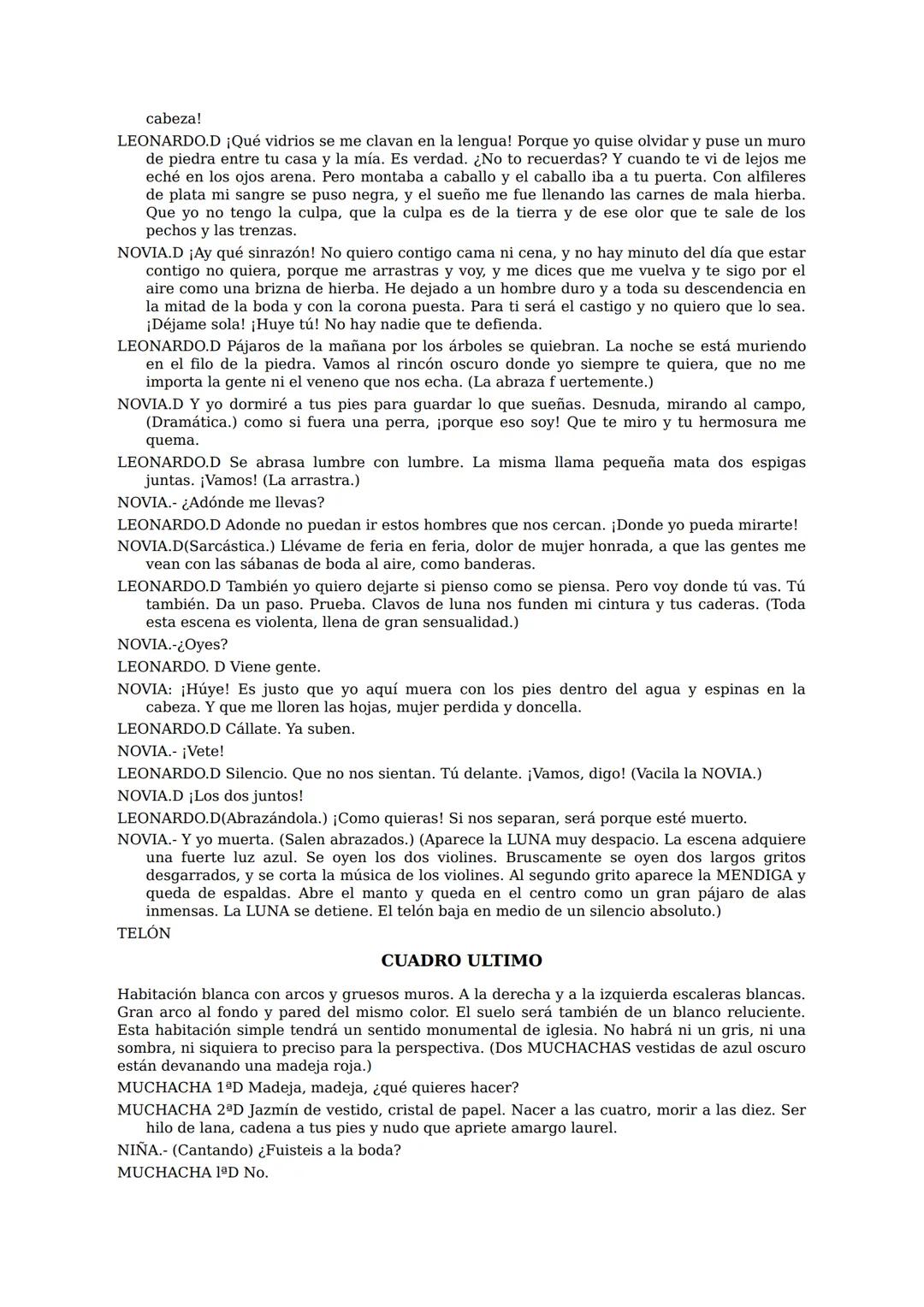 cabeza!

LEONARDO.D ¡Qué vidrios se me clavan en la lengua! Porque yo quise olvidar y puse un muro de piedra entre tu casa y la mía. Es verdad. ¿No to recuerdas? Y cuando te vi de lejos me eché en los ojos arena. Pero montaba a caballo y el caballo iba a tu puerta. Con alfileres de plata mi sangre se puso negra, y el sueño me fue llenando las carnes de mala hierba. Que yo no tengo la culpa, que la culpa es de la tierra y de ese olor que te sale de los pechos y las trenzas.

NOVIA.D ¡Ay qué sinrazón! No quiero contigo cama ni cena, y no hay minuto del día que estar contigo no quiera, porque me arrastras y voy, y me dices que me vuelva y te sigo por el aire como una brizna de hierba. He dejado a un hombre duro y a toda su descendencia en la mitad de la boda y con la corona puesta. Para ti será el castigo y no quiero que lo sea. ¡Déjame sola! ¡Huye tú! No hay nadie que te defienda.

LEONARDO.D Pájaros de la mañana por los árboles se quiebran. La noche se está muriendo en el filo de la piedra. Vamos al rincón oscuro donde yo siempre te quiera, que no me importa la gente ni el veneno que nos echa. (La abraza f uertemente.)

NOVIA.D Y yo dormiré a tus pies para guardar lo que sueñas. Desnuda, mirando al campo, (Dramática.) como si fuera una perra, ¡porque eso soy! Que te miro y tu hermosura me quema.

LEONARDO.D Se abrasa lumbre con lumbre. La misma llama pequeña mata dos espigas juntas. ¡Vamos! (La arrastra.)

NOVIA.- ¿Adónde me llevas?

LEONARDO.D Adonde no puedan ir estos hombres que nos cercan. ¡Donde yo pueda mirarte!

NOVIA.D(Sarcástica.) Llévame de feria en feria, dolor de mujer honrada, a que las gentes me vean con las sábanas de boda al aire, como banderas.

LEONARDO.D También yo quiero dejarte si pienso como se piensa. Pero voy donde tú vas. Tú también. Da un paso. Prueba. Clavos de luna nos funden mi cintura y tus caderas. (Toda esta escena es violenta, llena de gran sensualidad.)

NOVIA.-¿Oyes?

LEONARDO. D Viene gente.

NOVIA: ¡Húye! Es justo que yo aquí muera con los pies dentro del agua y espinas en la cabeza. Y que me lloren las hojas, mujer perdida y doncella.

LEONARDO.D Cállate. Ya suben.

NOVIA.- ¡Vete!

LEONARDO.D Silencio. Que no nos sientan. Tú delante. ¡Vamos, digo! (Vacila la NOVIA.)

NOVIA.D ¡Los dos juntos!

LEONARDO.D(Abrazándola.) ¡Como quieras! Si nos separan, será porque esté muerto.

NOVIA.- Y yo muerta. (Salen abrazados.) (Aparece la LUNA muy despacio. La escena adquiere una fuerte luz azul. Se oyen los dos violines. Bruscamente se oyen dos largos gritos desgarrados, y se corta la música de los violines. Al segundo grito aparece la MENDIGA y queda de espaldas. Abre el manto y queda en el centro como un gran pájaro de alas inmensas. La LUNA se detiene. El telón baja en medio de un silencio absoluto.)

TELÓN

CUADRO ULTIMO

Habitación blanca con arcos y gruesos muros. A la derecha y a la izquierda escaleras blancas. Gran arco al fondo y pared del mismo color. El suelo será también de un blanco reluciente. Esta habitación simple tendrá un sentido monumental de iglesia. No habrá ni un gris, ni una sombra, ni siquiera to preciso para la perspectiva. (Dos MUCHACHAS vestidas de azul oscuro están devanando una madeja roja.)

MUCHACHA 1ªD Madeja, madeja, ¿qué quieres hacer?

MUCHACHA 2ªD Jazmín de vestido, cristal de papel. Nacer a las cuatro, morir a las diez. Ser hilo de lana, cadena a tus pies y nudo que apriete amargo laurel.

NIÑA.- (Cantando) ¿Fuisteis a la boda?

MUCHACHA lªD No.